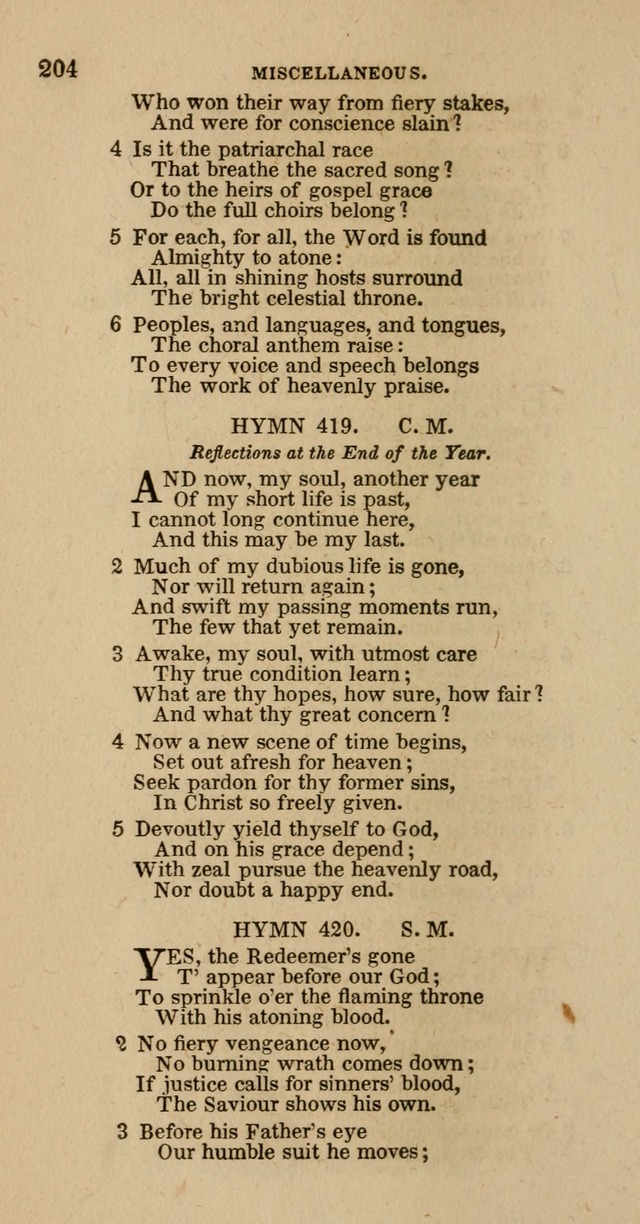 204 MISCELLANEOUS.

Who won their way from fiery stakes,
And were for conscience slain?

4 Is it the patriarchal race
That breathe the sacred song?
Or to the heirs of gospel grace
Do the full choirs belong?

5 For each, for all, the Word is found
Almighty to atone:
All, all in shining hosts surround
The bright celestial throne.

6 Peoples, and languages, and tongues,
The choral anthem raise:
To every voice and speech belongs
The work of heavenly praise.

HYMN 419. C. M.

Reflections at the End of the Year.

AND now, my soul, another year
Of my short life is past,
I cannot long continue here,
And this may be my last.

2 Much of my dubious life is gone,
Nor will return again;
And swift my passing moments run,
The few that yet remain.

3 Awake, my soul, with utmost care
Thy true condition learn;
What are thy hopes, how sure, how fair?
And what thy great concern?

4 Now a new scene of time begins,
Set out afresh for heaven;
Seek pardon for thy former sins,
In Christ so freely given.

5 Devoutly yield thyself to God,
And on his grace depend;
With zeal pursue the heavenly road,
Nor doubt a happy end.

HYMN 420. S. M.

YES, the Redeemer's gone
T' appear before our God;
To sprinkle o'er the flaming throne
With his atoning blood.

2 No fiery vengeance now,
No burning wrath comes down;
If justice calls for sinners' blood,
The Saviour shows his own.

3 Before his Father's eye
Our humble suit he moves;